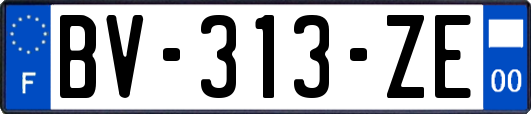 F
BV-313-ZE
00